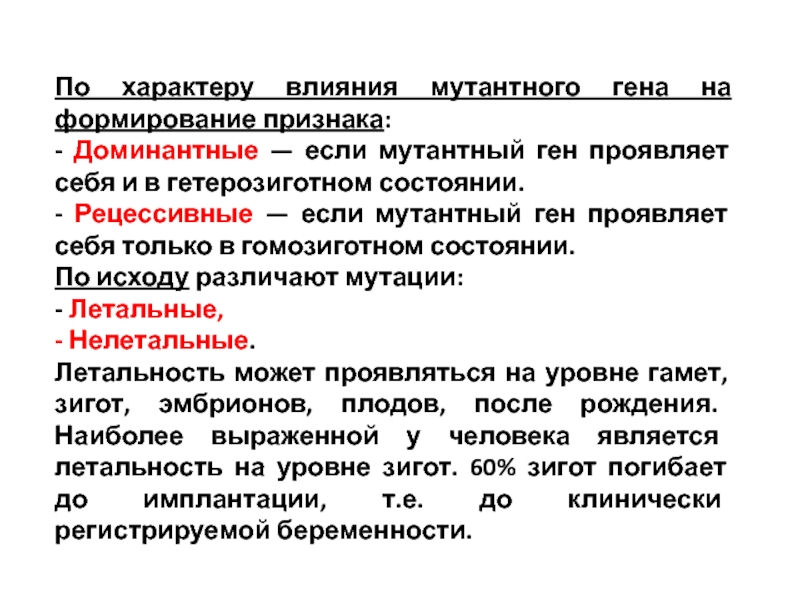 По характеру влияния мутантного гена на формирование признака:
- Доминантные — если мутантный ген проявляет себя и в гетерозиготном состоянии.
- Рецессивные — если мутантный ген проявляет себя только в гомозиготном состоянии.
По исходу различают мутации:
- Летальные,
- Нелетальные.
Летальность может проявляться на уровне гамет, зигот, эмбрионов, плодов, после рождения. Наиболее выраженной у человека является летальность на уровне зигот. 60% зигот погибает до имплантации, т.е. до клинически регистрируемой беременности.